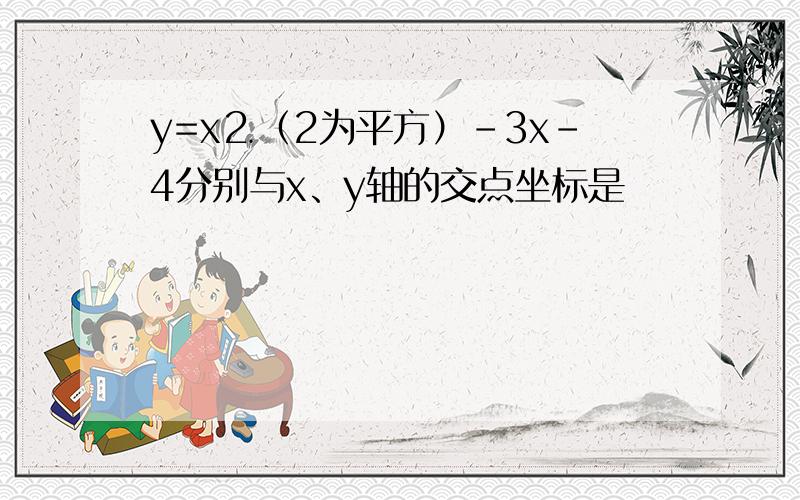 y=x2（2为平方）-3x-4分别与x、y轴的交点坐标是